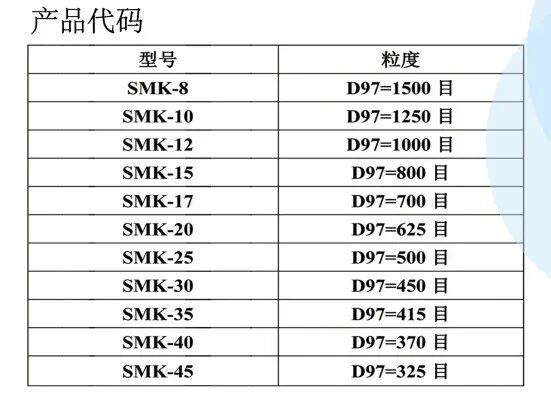 产品代码

| 型号 | 粒度 |
|---|---|
| SMK-8 | D97=1500目 |
| SMK-10 | D97=1250目 |
| SMK-12 | D97=1000目 |
| SMK-15 | D97=800目 |
| SMK-17 | D97=700目 |
| SMK-20 | D97=625目 |
| SMK-25 | D97=500目 |
| SMK-30 | D97=450目 |
| SMK-35 | D97=415目 |
| SMK-40 | D97=370目 |
| SMK-45 | D97=325目 |